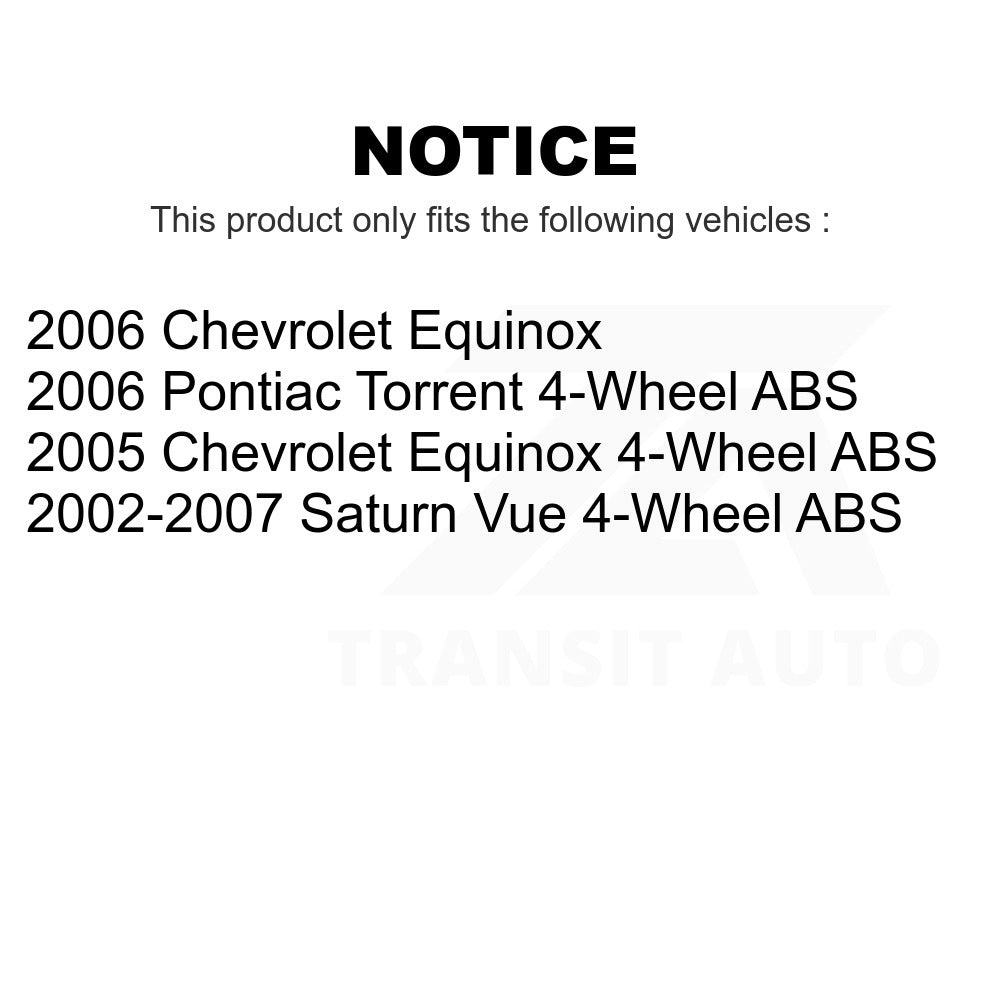 NOTICE
This product only fits the following vehicles :

2006 Chevrolet Equinox
2006 Pontiac Torrent 4-Wheel ABS
2005 Chevrolet Equinox 4-Wheel ABS
2002-2007 Saturn Vue 4-Wheel ABS

TRANSIT AUTO